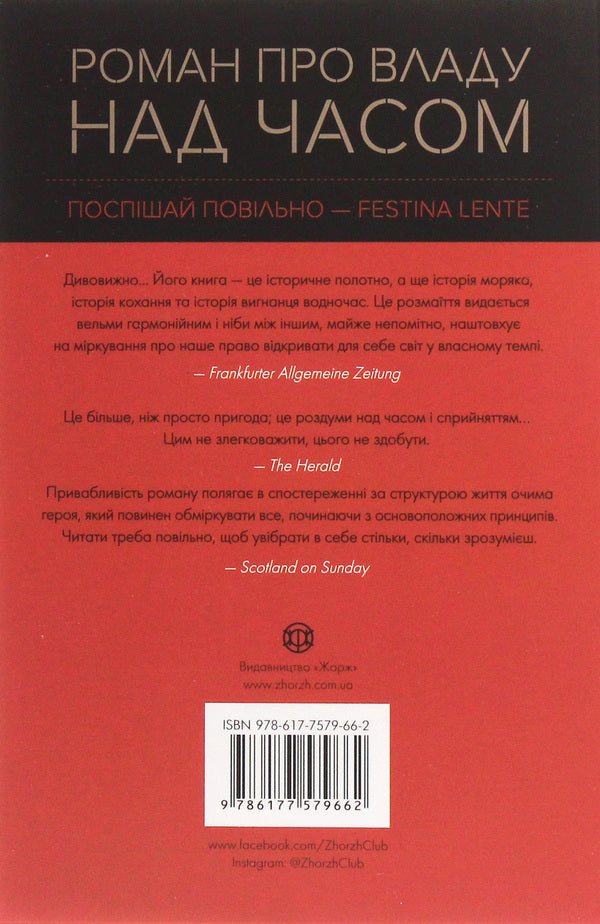 РОМАН ПРО ВЛАДУ
НАД ЧАСОМ

ПОСПІШАЙ ПОВІЛЬНО — FESTINA LENTE

Дивовижно... Його книга — це історичне полотно, а ще історія моряка, історія кохання та історія вигнанця водночас. Це розмаїття видається вельми гармонійним і ніби між іншим, майже непомітно, наштовхує на міркування про наше право відкривати для себе світ у власному темпі.

— Frankfurter Allgemeine Zeitung

Це більше, ніж просто пригода; це роздуми над часом і сприйняттям... Цим не злегковажити, цього не здобути.

— The Herald

Привабливість роману полягає в спостереженні за структурою життя очима героя, який повинен обміркувати все, починаючи з основоположних принципів. Читати треба повільно, щоб увібрати в себе стільки, скільки зрозумієш.

— Scotland on Sunday

Видавництво «Жорж»
www.zhorzh.com.ua

ISBN 978-617-7579-66-2

9 786177 579662

www.facebook.com/ZhorzhClub
Instagram: @ZhorzhClub